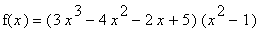 $f(x) = (3x^3 - 4x^2 - 2x + 5)(x^2 - 1)$